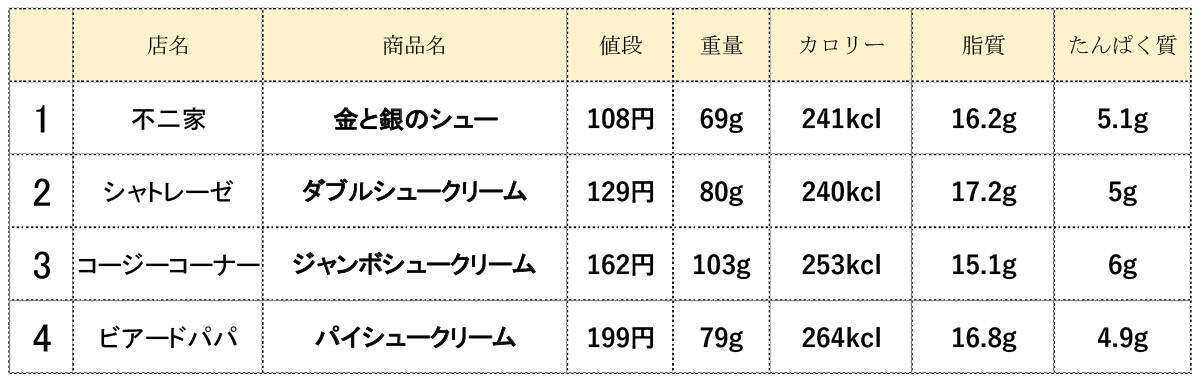 |  | 店名 | 商品名 | 値段 | 重量 | カロリー | 脂質 | たんぱく質 |
|---|---|---|---|---|---|---|---|
| 1 | 不二家 | 金と銀のシュー | 108円 | 69g | 241kcl | 16.2g | 5.1g |
| 2 | シャトレーゼ | ダブルシュークリーム | 129円 | 80g | 240kcl | 17.2g | 5g |
| 3 | コージーコーナー | ジャンボシュークリーム | 162円 | 103g | 253kcl | 15.1g | 6g |
| 4 | ビアードパパ | パイシュークリーム | 199円 | 79g | 264kcl | 16.8g | 4.9g |